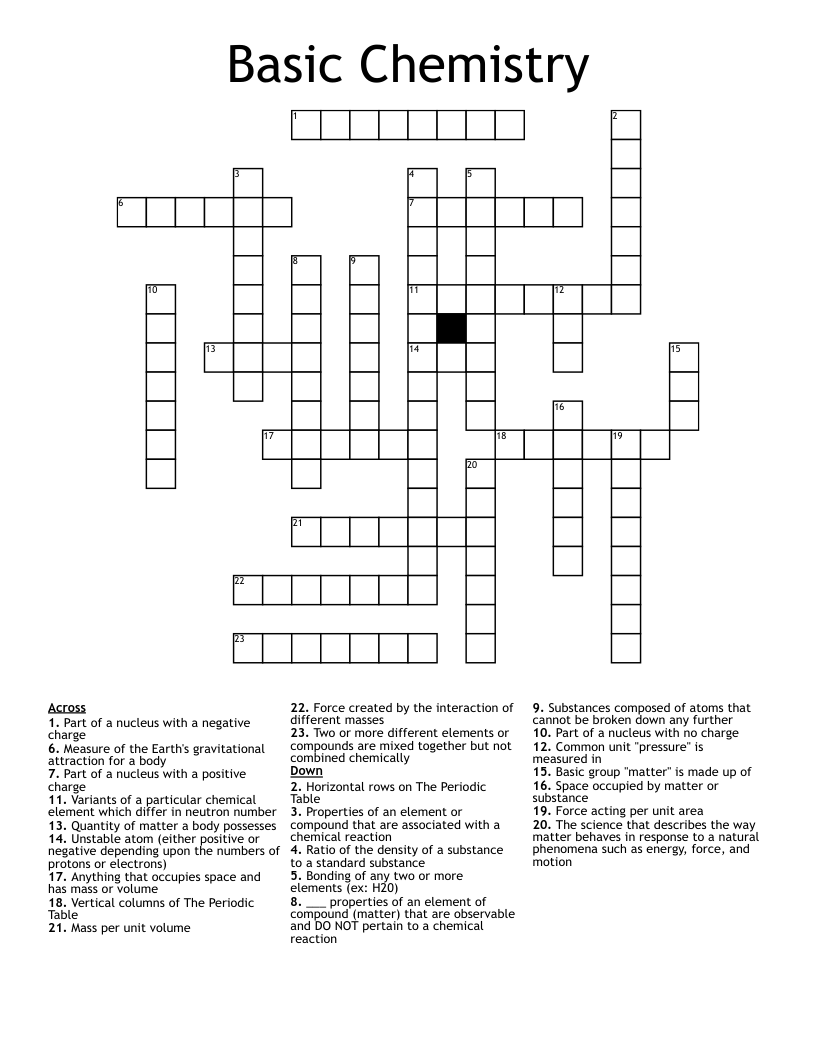 Basic Chemistry

1
2
3
4
5
6
7
8
9
10
11
12
13
14
15
16
17
18
19
20
21
22
23

Across
1. Part of a nucleus with a negative charge
6. Measure of the Earth's gravitational attraction for a body
7. Part of a nucleus with a positive charge
11. Variants of a particular chemical element which differ in neutron number
13. Quantity of matter a body possesses
14. Unstable atom (either positive or negative depending upon the numbers of protons or electrons)
17. Anything that occupies space and has mass or volume
18. Vertical columns of The Periodic Table
21. Mass per unit volume
22. Force created by the interaction of different masses
23. Two or more different elements or compounds are mixed together but not combined chemically

Down
2. Horizontal rows on The Periodic Table
3. Properties of an element or compound that are associated with a chemical reaction
4. Ratio of the density of a substance to a standard substance
5. Bonding of any two or more elements (ex: H20)
8. ____ properties of an element of compound (matter) that are observable and DO NOT pertain to a chemical reaction
9. Substances composed of atoms that cannot be broken down any further
10. Part of a nucleus with no charge
12. Common unit "pressure" is measured in
15. Basic group "matter" is made up of
16. Space occupied by matter or substance
19. Force acting per unit area
20. The science that describes the way matter behaves in response to a natural phenomena such as energy, force, and motion